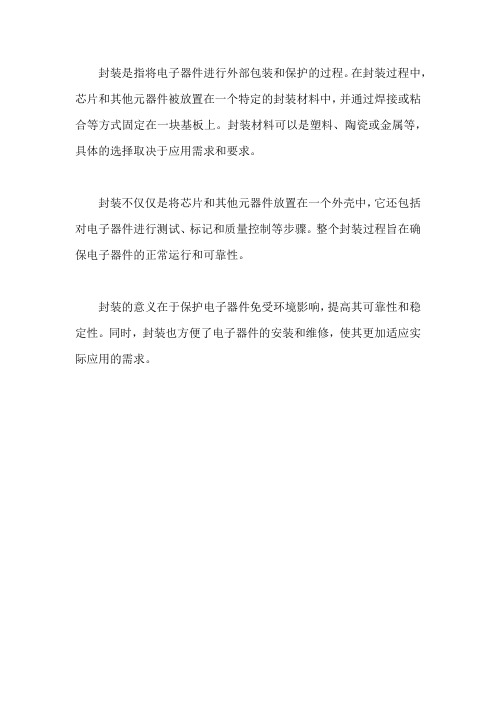 封装是指将电子器件进行外部包装和保护的过程。在封装过程中，芯片和其他元器件被放置在一个特定的封装材料中，并通过焊接或粘合等方式固定在一块基板上。封装材料可以是塑料、陶瓷或金属等，具体的选择取决于应用需求和要求。

封装不仅仅是将芯片和其他元器件放置在一个外壳中，它还包括对电子器件进行测试、标记和质量控制等步骤。整个封装过程旨在确保电子器件的正常运行和可靠性。

封装的意义在于保护电子器件免受环境影响，提高其可靠性和稳定性。同时，封装也方便了电子器件的安装和维修，使其更加适应实际应用的需求。